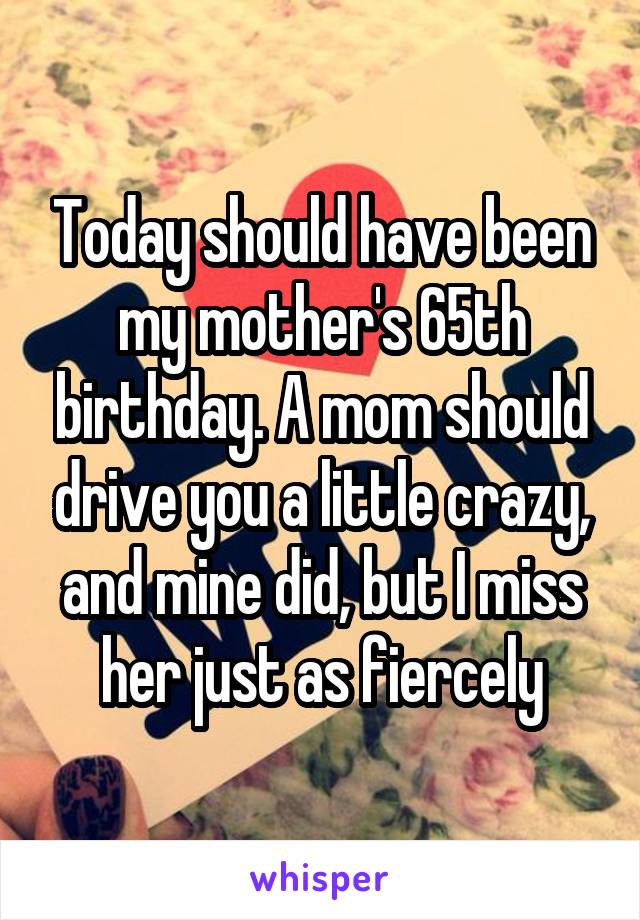 Today should have been my mother's 65th birthday. A mom should drive you a little crazy, and mine did, but I miss her just as fiercely

whisper